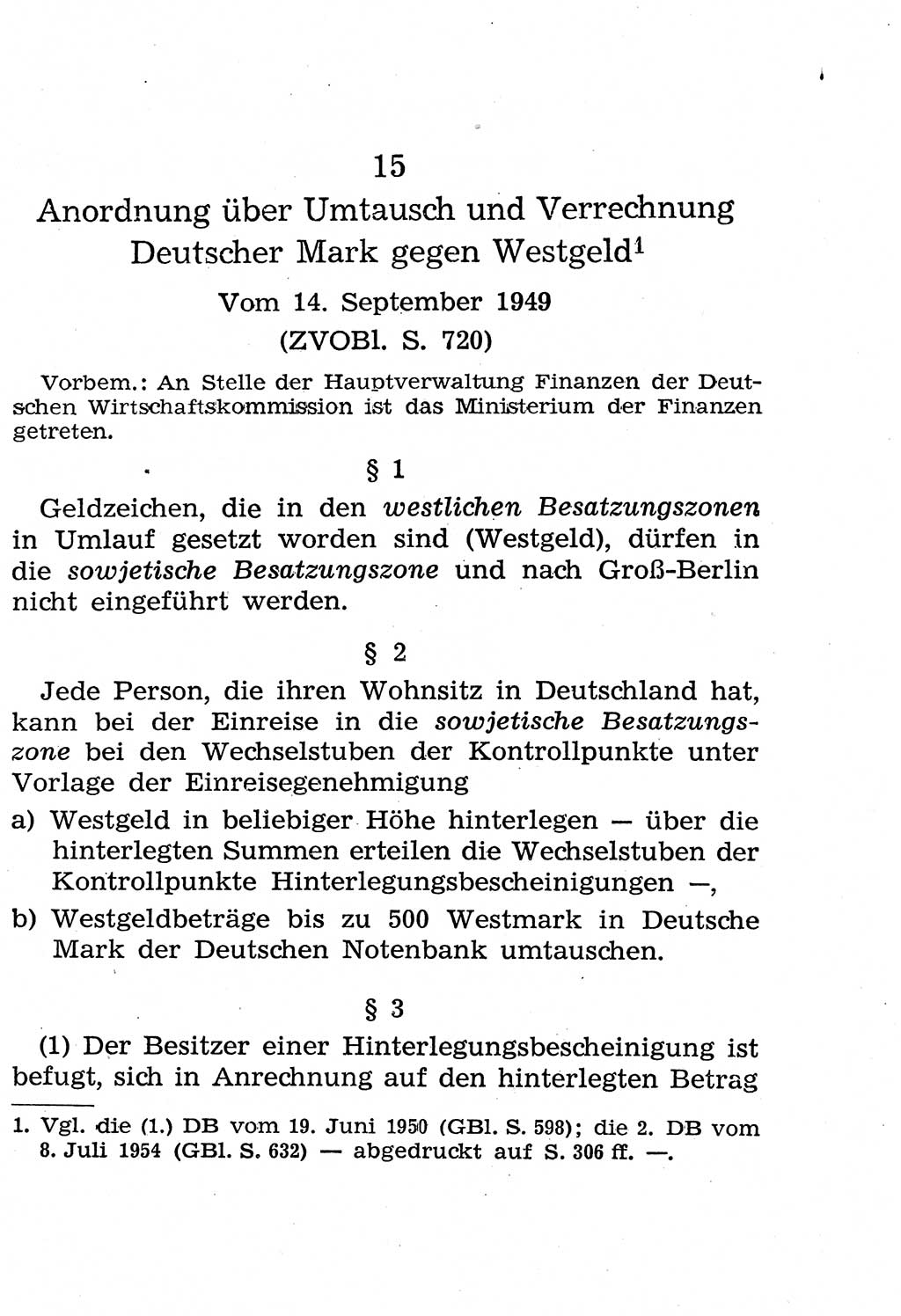 15

Anordnung über Umtausch und Verrechnung Deutscher Mark gegen Westgeld$^1$

Vom 14. September 1949
(ZVOBl. S. 720)

Vorbem.: An Stelle der Hauptverwaltung Finanzen der Deutschen Wirtschaftskommission ist das Ministerium der Finanzen getreten.

§ 1

Geldzeichen, die in den westlichen Besatzungszonen in Umlauf gesetzt worden sind (Westgeld), dürfen in die sowjetische Besatzungszone und nach Groß-Berlin nicht eingeführt werden.

§ 2

Jede Person, die ihren Wohnsitz in Deutschland hat, kann bei der Einreise in die sowjetische Besatzungszone bei den Wechselstuben der Kontrollpunkte unter Vorlage der Einreisegenehmigung

a) Westgeld in beliebiger Höhe hinterlegen — über die hinterlegten Summen erteilen die Wechselstuben der Kontrollpunkte Hinterlegungsbescheinigungen —,

b) Westgeldbeträge bis zu 500 Westmark in Deutsche Mark der Deutschen Notenbank umtauschen.

§ 3

(1) Der Besitzer einer Hinterlegungsbescheinigung ist befugt, sich in Anrechnung auf den hinterlegten Betrag

1. Vgl. die (1.) DB vom 19. Juni 1950 (GBl. S. 598); die 2. DB vom 8. Juli 1954 (GBl. S. 632) — abgedruckt auf S. 306 ff. —.